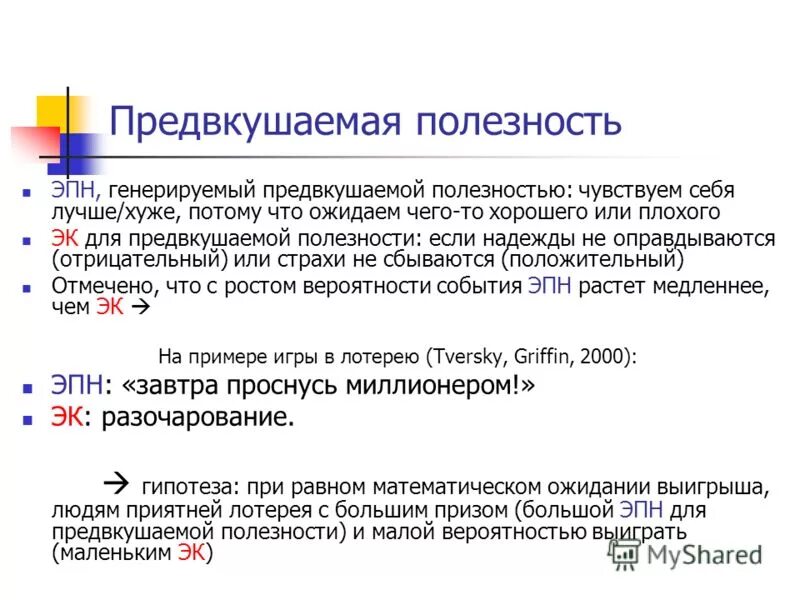 Предвкушаемая полезность

- ЭПН, генерируемый предвкушаемой полезностью: чувствуем себя лучше/хуже, потому что ожидаем чего-то хорошего или плохого
- ЭК для предвкушаемой полезности: если надежды не оправдываются (отрицательный) или страхи не сбываются (положительный)
- Отмечено, что с ростом вероятности события ЭПН растет медленнее, чем ЭК →

На примере игры в лотерею (Tversky, Griffin, 2000):

- ЭПН: «завтра проснусь миллионером!»
- ЭК: разочарование.

→ гипотеза: при равном математическом ожидании выигрыша, людям приятней лотерея с большим призом (большой ЭПН для предвкушаемой полезности) и малой вероятностью выиграть (маленьким ЭК)

MyShared